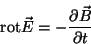 $\mathrm{rot}\vec{E} = -\frac{\partial \vec{B}}{\partial t}$